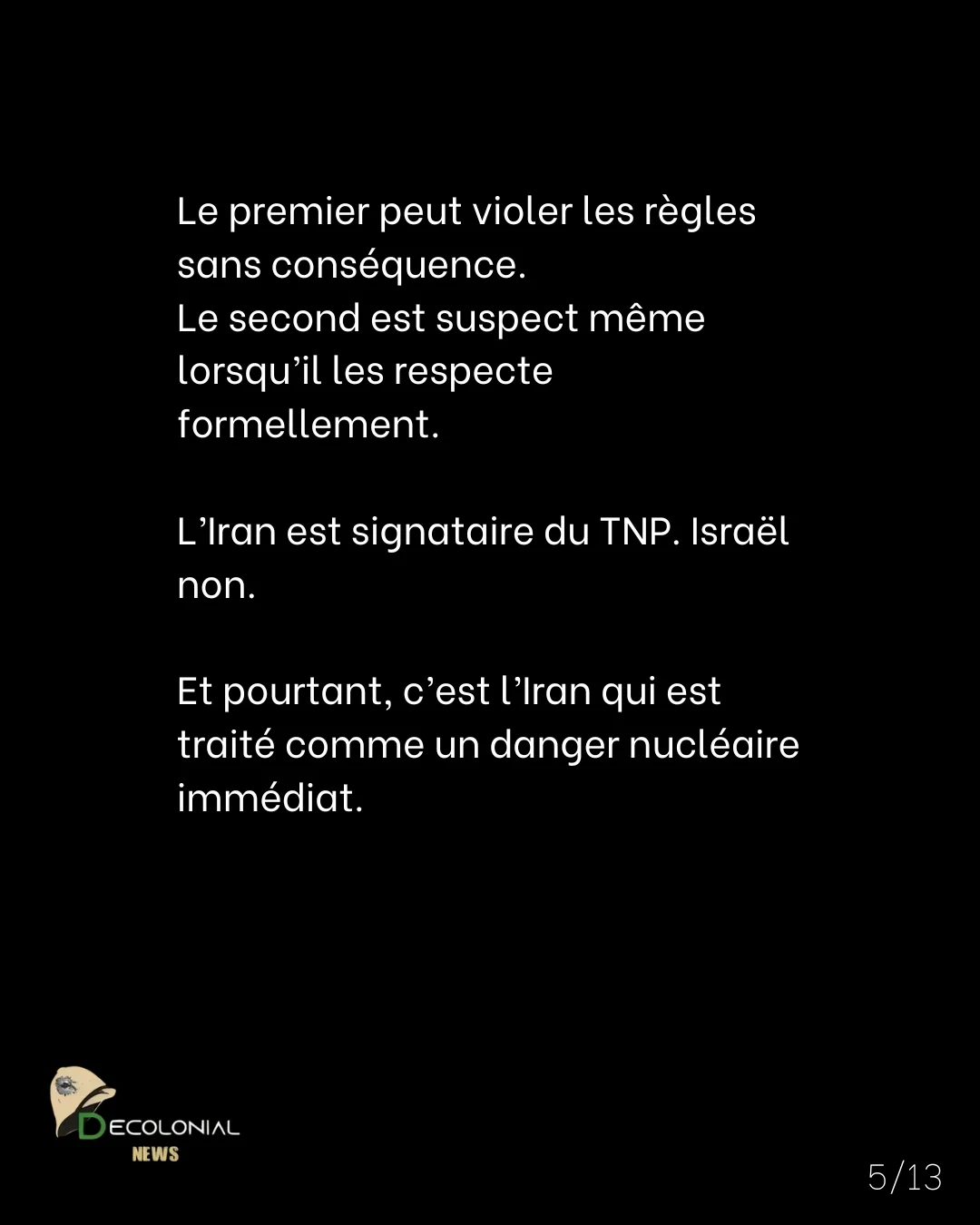 Le premier peut violer les règles sans conséquence.
Le second est suspect même lorsqu’il les respecte formellement.

L’Iran est signataire du TNP. Israël non.

Et pourtant, c’est l’Iran qui est traité comme un danger nucléaire immédiat.

DECOLONIAL
NEWS

5/13